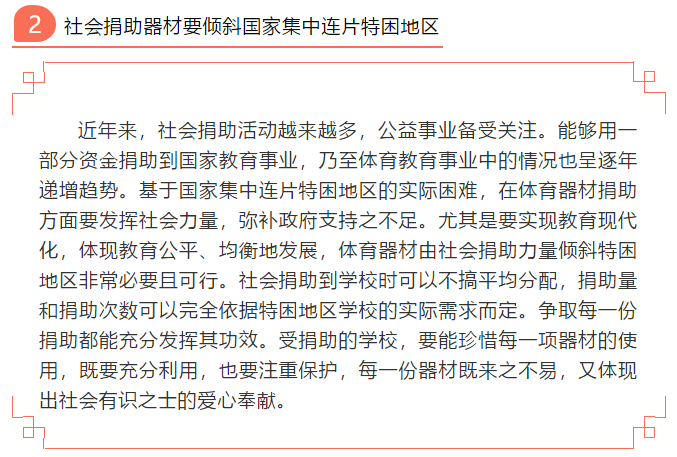 2 社会捐助器材要倾斜国家集中连片特困地区

近年来，社会捐助活动越来越多，公益事业备受关注。能够用一部分资金捐助到国家教育事业，乃至体育教育事业中的情况也呈逐年递增趋势。基于国家集中连片特困地区的实际困难，在体育器材捐助方面要发挥社会力量，弥补政府支持之不足。尤其是要实现教育现代化，体现教育公平、均衡地发展，体育器材由社会捐助力量倾斜特困地区非常必要且可行。社会捐助到学校时可以不搞平均分配，捐助量和捐助次数可以完全依据特困地区学校的实际需求而定。争取每一份捐助都能充分发挥其功效。受捐助的学校，要能珍惜每一项器材的使用，既要充分利用，也要注重保护，每一份器材既来之不易，又体现出社会有识之士的爱心奉献。